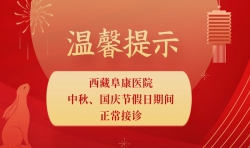 温馨提示

西藏阜康医院
中秋、国庆节假日期间
正常接诊